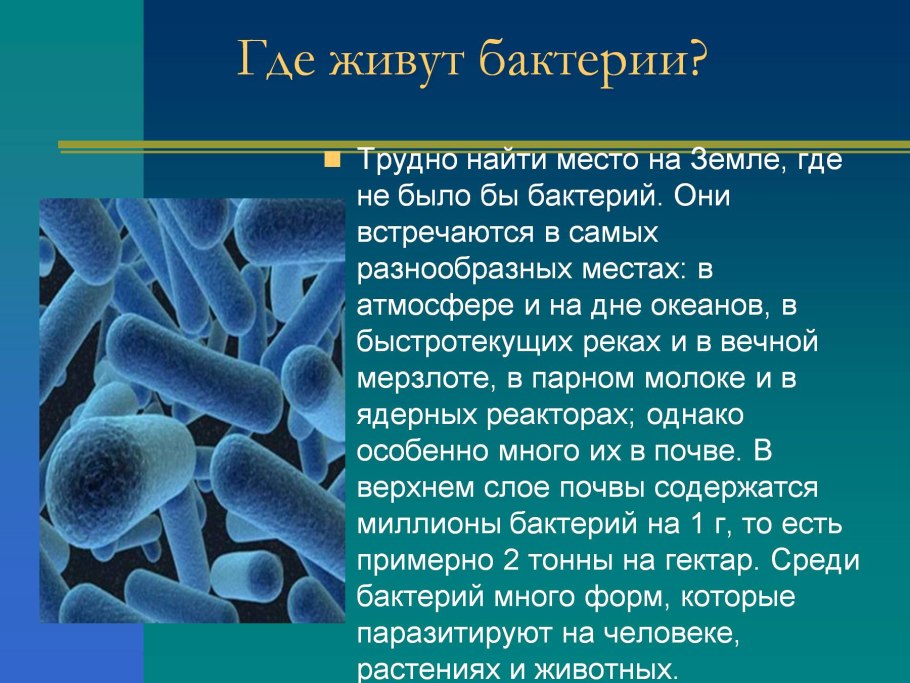 Где живут бактерии?

Трудно найти место на Земле, где не было бы бактерий. Они встречаются в самых разнообразных местах: в атмосфере и на дне океанов, в быстротекущих реках и в вечной мерзлоте, в парном молоке и в ядерных реакторах; однако особенно много их в почве. В верхнем слое почвы содержатся миллионы бактерий на 1 г, то есть примерно 2 тонны на гектар. Среди бактерий много форм, которые паразитируют на человеке, растениях и животных.